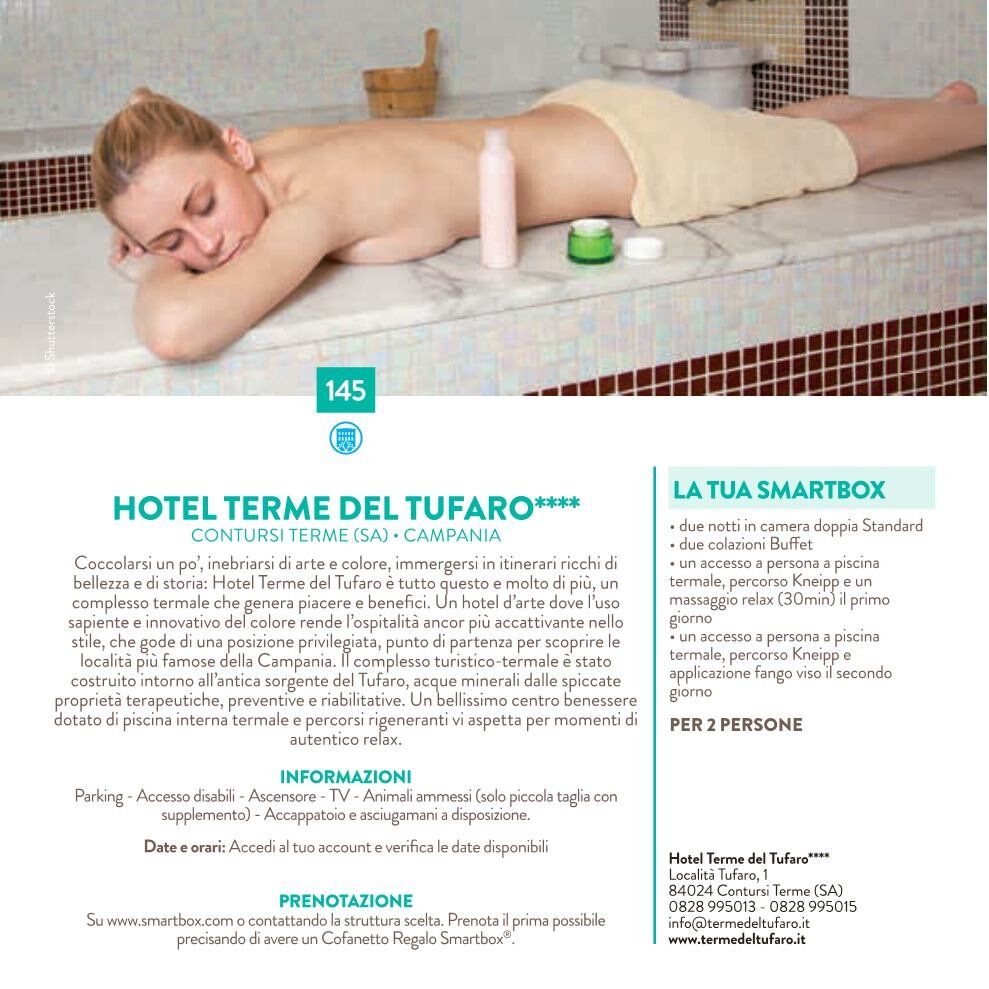 © Shutterstock

145

HOTEL TERME DEL TUFARO****
CONTURSI TERME (SA) • CAMPANIA

Coccolarsi un po', inebriarsi di arte e colore, immergersi in itinerari ricchi di bellezza e di storia: Hotel Terme del Tufaro è tutto questo e molto di più, un complesso termale che genera piacere e benefici. Un hotel d'arte dove l'uso sapiente e innovativo del colore rende l'ospitalità ancor più accattivante nello stile, che gode di una posizione privilegiata, punto di partenza per scoprire le località più famose della Campania. Il complesso turistico-termale è stato costruito intorno all'antica sorgente del Tufaro, acque minerali dalle spiccate proprietà terapeutiche, preventive e riabilitative. Un bellissimo centro benessere dotato di piscina interna termale e percorsi rigeneranti vi aspetta per momenti di autentico relax.

INFORMAZIONI
Parking - Accesso disabili - Ascensore - TV - Animali ammessi (solo piccola taglia con supplemento) - Accappatoio e asciugamani a disposizione.

Date e orari: Accedi al tuo account e verifica le date disponibili

PRENOTAZIONE
Su www.smartbox.com o contattando la struttura scelta. Prenota il prima possibile precisando di avere un Cofanetto Regalo Smartbox®.

LA TUA SMARTBOX
• due notti in camera doppia Standard
• due colazioni Buffet
• un accesso a persona a piscina termale, percorso Kneipp e un massaggio relax (30min) il primo giorno
• un accesso a persona a piscina termale, percorso Kneipp e applicazione fango viso il secondo giorno

PER 2 PERSONE

Hotel Terme del Tufaro****
Località Tufaro, 1
84024 Contursi Terme (SA)
0828 995013 - 0828 995015
info@termedeltufaro.it
www.termedeltufaro.it